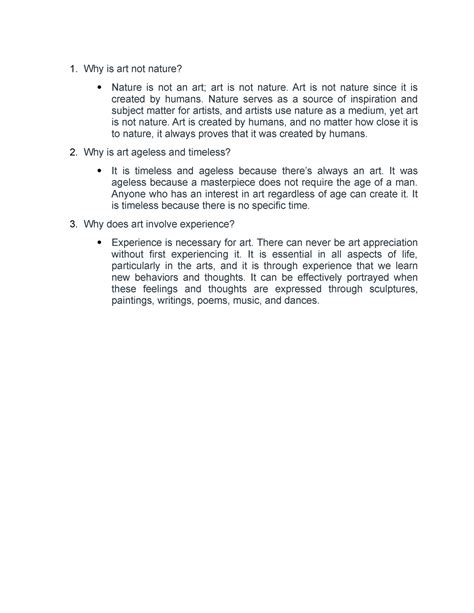 1. Why is art not nature?

• Nature is not an art; art is not nature. Art is not nature since it is created by humans. Nature serves as a source of inspiration and subject matter for artists, and artists use nature as a medium, yet art is not nature. Art is created by humans, and no matter how close it is to nature, it always proves that it was created by humans.

2. Why is art ageless and timeless?

• It is timeless and ageless because there's always an art. It was ageless because a masterpiece does not require the age of a man. Anyone who has an interest in art regardless of age can create it. It is timeless because there is no specific time.

3. Why does art involve experience?

• Experience is necessary for art. There can never be art appreciation without first experiencing it. It is essential in all aspects of life, particularly in the arts, and it is through experience that we learn new behaviors and thoughts. It can be effectively portrayed when these feelings and thoughts are expressed through sculptures, paintings, writings, poems, music, and dances.